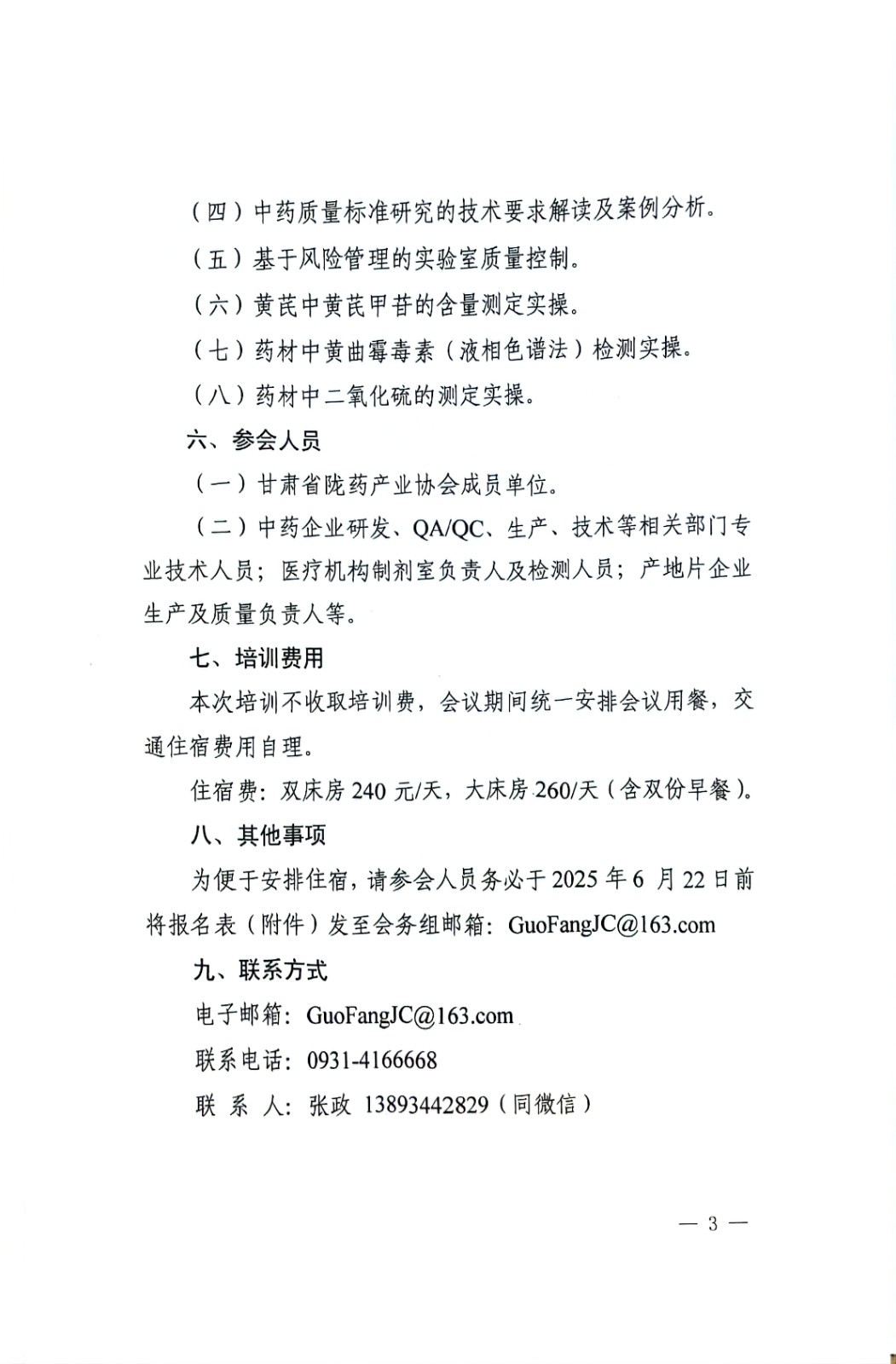 （四）中药质量标准研究的技术要求解读及案例分析。

（五）基于风险管理的实验室质量控制。

（六）黄芪中黄芪甲苷的含量测定实操。

（七）药材中黄曲霉毒素（液相色谱法）检测实操。

（八）药材中二氧化硫的测定实操。

六、参会人员

（一）甘肃省陇药产业协会成员单位。

（二）中药企业研发、QA/QC、生产、技术等相关部门专业技术人员；医疗机构制剂室负责人及检测人员；产地片企业生产及质量负责人等。

七、培训费用

本次培训不收取培训费，会议期间统一安排会议用餐，交通住宿费用自理。

住宿费：双床房 240 元/天，大床房 260/天（含双份早餐）。

八、其他事项

为便于安排住宿，请参会人员务必于 2025 年 6 月 22 日前将报名表（附件）发至会务组邮箱：GuoFangJC@163.com

九、联系方式

电子邮箱：GuoFangJC@163.com

联系电话：0931-4166668

联 系 人：张政 13893442829（同微信）

— 3 —